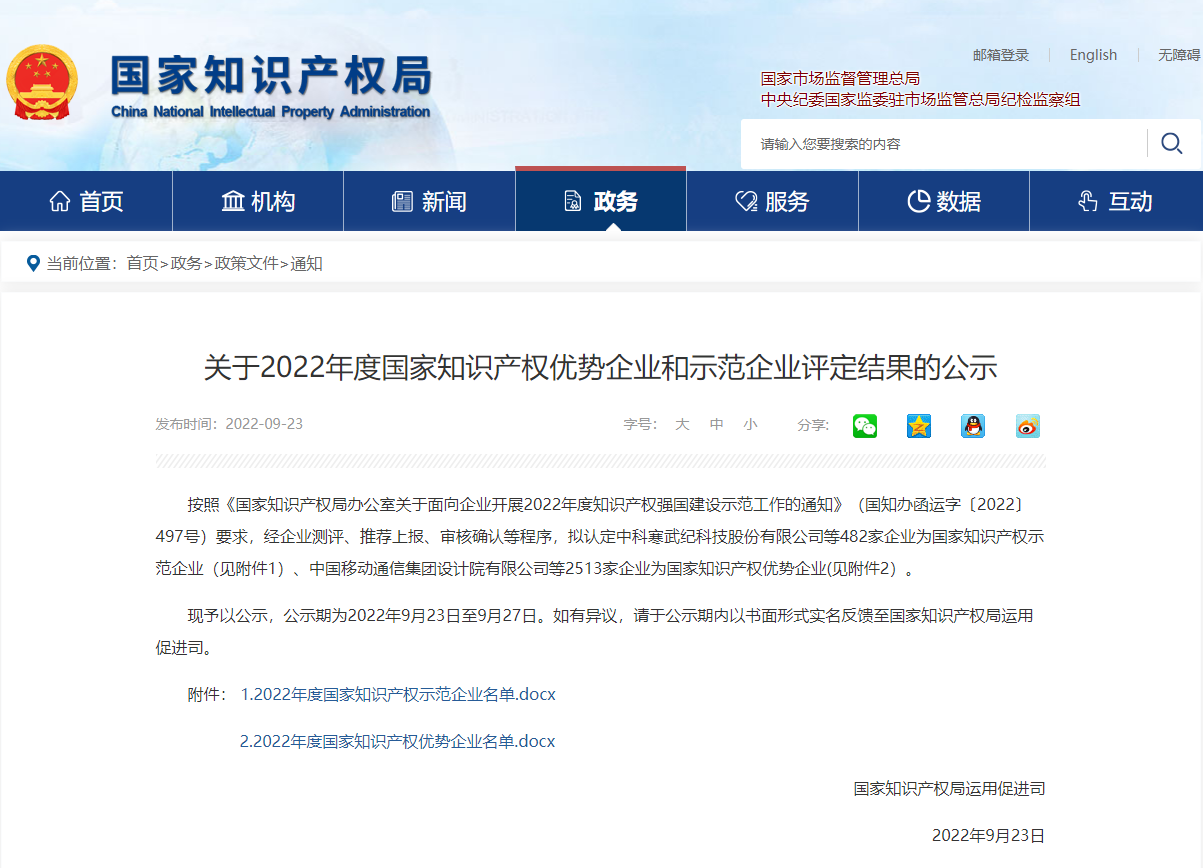 国家知识产权局
China National Intellectual Property Administration

邮箱登录 | English | 无障碍

国家市场监督管理总局
中央纪委国家监委驻市场监管总局纪检监察组

请输入您要搜索的内容

首页 机构 新闻 政务 服务 数据 互动

当前位置：首页>政务>政策文件>通知

关于2022年度国家知识产权优势企业和示范企业评定结果的公示

发布时间：2022-09-23

字号： 大 中 小 分享：

按照《国家知识产权局办公室关于面向企业开展2022年度知识产权强国建设示范工作的通知》（国知办函运字〔2022〕497号）要求，经企业测评、推荐上报、审核确认等程序，拟认定中科寒武纪科技股份有限公司等482家企业为国家知识产权示范企业（见附件1）、中国移动通信集团设计院有限公司等2513家企业为国家知识产权优势企业(见附件2）。

现予以公示，公示期为2022年9月23日至9月27日。如有异议，请于公示期内以书面形式实名反馈至国家知识产权局运用促进司。

附件： 1.2022年度国家知识产权示范企业名单.docx

2.2022年度国家知识产权优势企业名单.docx

国家知识产权局运用促进司

2022年9月23日